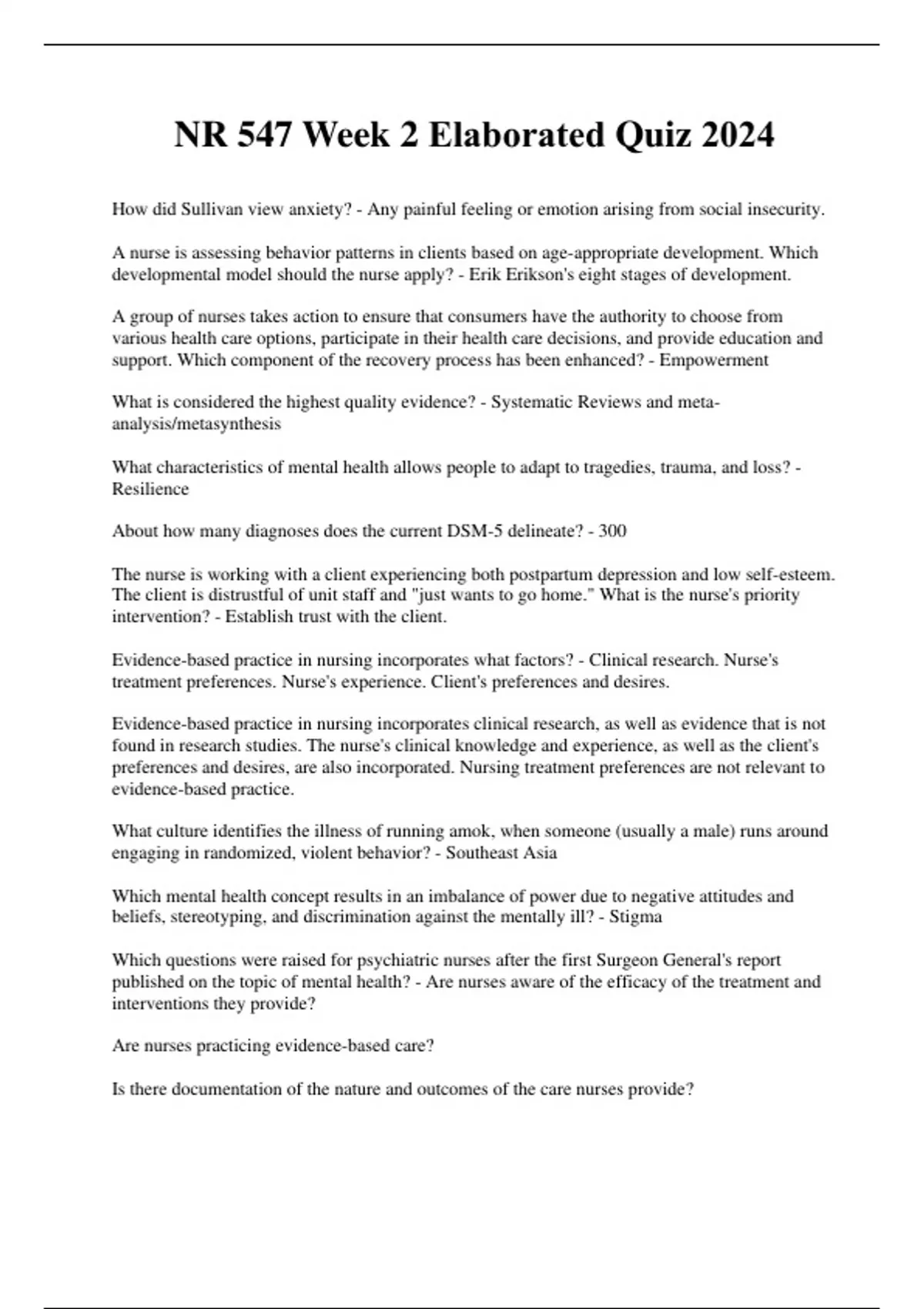 NR 547 Week 2 Elaborated Quiz 2024

How did Sullivan view anxiety? - Any painful feeling or emotion arising from social insecurity.

A nurse is assessing behavior patterns in clients based on age-appropriate development. Which developmental model should the nurse apply? - Erik Erikson's eight stages of development.

A group of nurses takes action to ensure that consumers have the authority to choose from various health care options, participate in their health care decisions, and provide education and support. Which component of the recovery process has been enhanced? - Empowerment

What is considered the highest quality evidence? - Systematic Reviews and meta-analysis/metasynthesis

What characteristics of mental health allows people to adapt to tragedies, trauma, and loss? - Resilience

About how many diagnoses does the current DSM-5 delineate? - 300

The nurse is working with a client experiencing both postpartum depression and low self-esteem. The client is distrustful of unit staff and "just wants to go home." What is the nurse's priority intervention? - Establish trust with the client.

Evidence-based practice in nursing incorporates what factors? - Clinical research. Nurse's treatment preferences. Nurse's experience. Client's preferences and desires.

Evidence-based practice in nursing incorporates clinical research, as well as evidence that is not found in research studies. The nurse's clinical knowledge and experience, as well as the client's preferences and desires, are also incorporated. Nursing treatment preferences are not relevant to evidence-based practice.

What culture identifies the illness of running amok, when someone (usually a male) runs around engaging in randomized, violent behavior? - Southeast Asia

Which mental health concept results in an imbalance of power due to negative attitudes and beliefs, stereotyping, and discrimination against the mentally ill? - Stigma

Which questions were raised for psychiatric nurses after the first Surgeon General's report published on the topic of mental health? - Are nurses aware of the efficacy of the treatment and interventions they provide?

Are nurses practicing evidence-based care?

Is there documentation of the nature and outcomes of the care nurses provide?